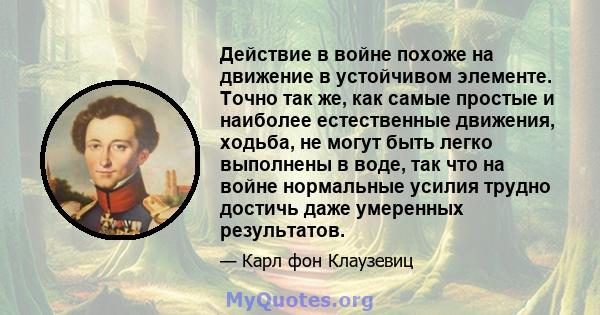 Действие в войне похоже на движение в устойчивом элементе. Точно так же, как самые простые и наиболее естественные движения, ходьба, не могут быть легко выполнены в воде, так что на войне нормальные усилия трудно достичь даже умеренных результатов.

— Карл фон Клаузевиц

MyQuotes.org